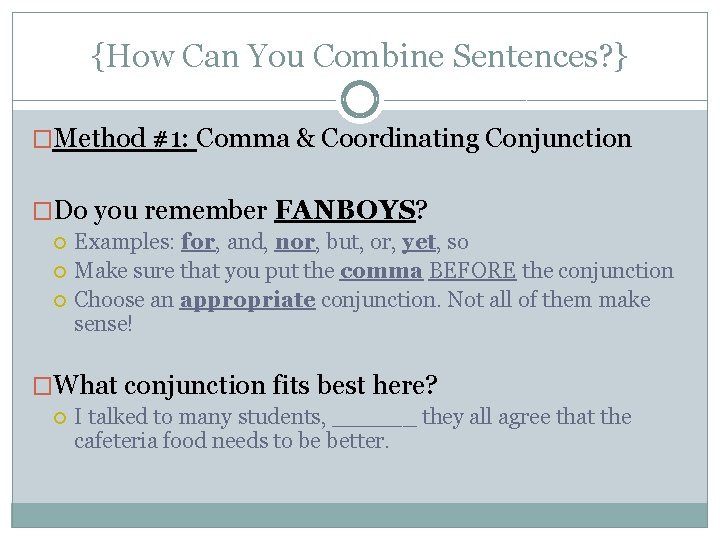 {How Can You Combine Sentences?}

Method #1: Comma & Coordinating Conjunction

Do you remember FANBOYS?
Examples: for, and, nor, but, or, yet, so
Make sure that you put the comma BEFORE the conjunction
Choose an appropriate conjunction. Not all of them make sense!

What conjunction fits best here?
I talked to many students, ______ they all agree that the cafeteria food needs to be better.